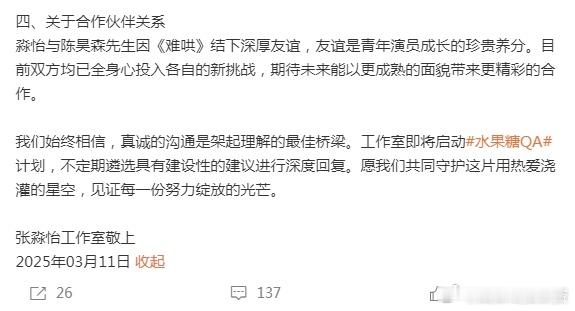 四、关于合作伙伴关系
淼怡与陈昊森先生因《难哄》结下深厚友谊，友谊是青年演员成长的珍贵养分。目前双方均已全身心投入各自的新挑战，期待未来能以更成熟的面貌带来更精彩的合作。

我们始终相信，真诚的沟通是架起理解的最佳桥梁。工作室即将启动#水果糖QA#计划，不定期遴选具有建设性的建议进行深度回复。愿我们共同守护这片用热爱浇灌的星空，见证每一份努力绽放的光芒。

张淼怡工作室敬上
2025年03月11日 收起

26 137